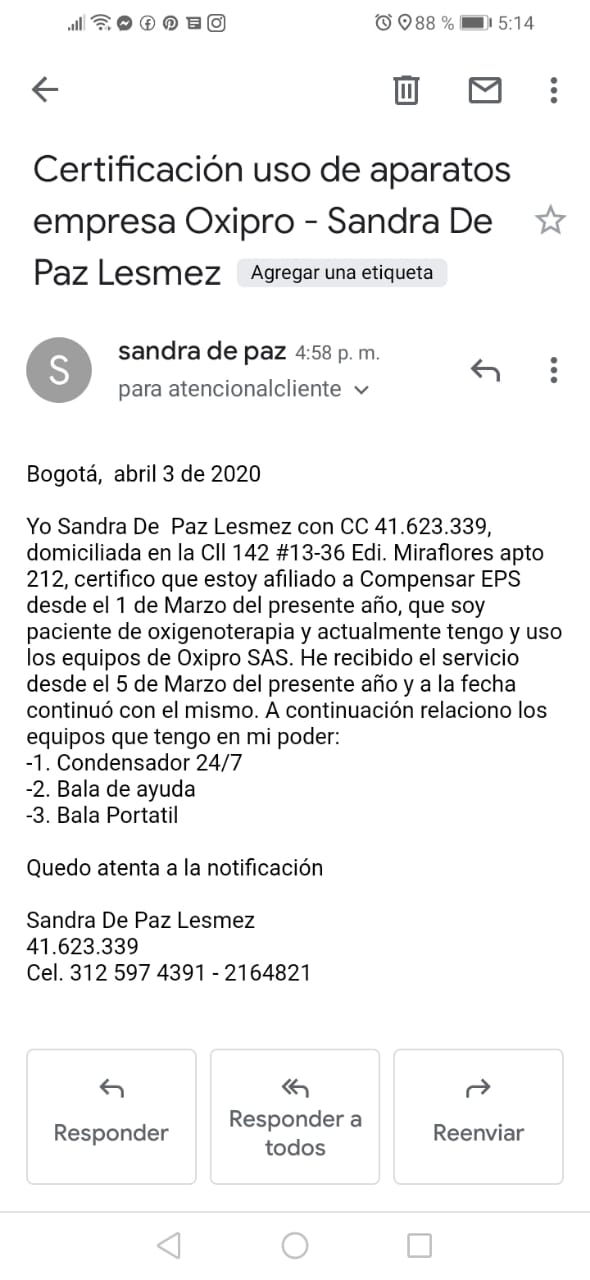 88 % 5:14

Certificación uso de aparatos empresa Oxipro - Sandra De Paz Lesmez

Agregar una etiqueta

S

sandra de paz 4:58 p. m.
para atencionalcliente

Bogotá, abril 3 de 2020

Yo Sandra De Paz Lesmez con CC 41.623.339, domiciliada en la Cll 142 #13-36 Edi. Miraflores apto 212, certifico que estoy afiliado a Compensar EPS desde el 1 de Marzo del presente año, que soy paciente de oxigenoterapia y actualmente tengo y uso los equipos de Oxipro SAS. He recibido el servicio desde el 5 de Marzo del presente año y a la fecha continuó con el mismo. A continuación relaciono los equipos que tengo en mi poder:
-1. Condensador 24/7
-2. Bala de ayuda
-3. Bala Portatil

Quedo atenta a la notificación

Sandra De Paz Lesmez
41.623.339
Cel. 312 597 4391 - 2164821

Responder

Responder a todos

Reenviar